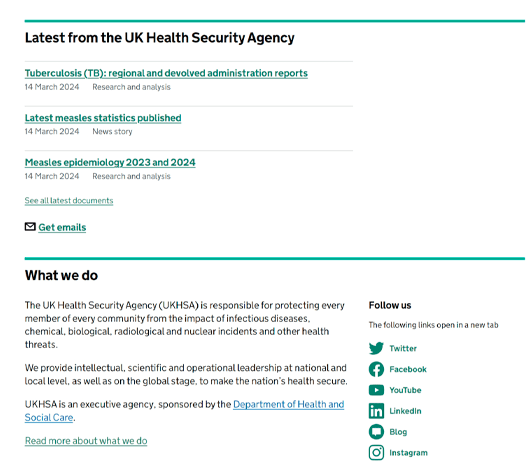 Latest from the UK Health Security Agency

Tuberculosis (TB): regional and devolved administration reports
14 March 2024 Research and analysis

Latest measles statistics published
14 March 2024 News story

Measles epidemiology 2023 and 2024
14 March 2024 Research and analysis

See all latest documents

Get emails

What we do

The UK Health Security Agency (UKHSA) is responsible for protecting every member of every community from the impact of infectious diseases, chemical, biological, radiological and nuclear incidents and other health threats.

We provide intellectual, scientific and operational leadership at national and local level, as well as on the global stage, to make the nation's health secure.

UKHSA is an executive agency, sponsored by the Department of Health and Social Care.

Read more about what we do

Follow us

The following links open in a new tab

Twitter

Facebook

YouTube

LinkedIn

Blog

Instagram